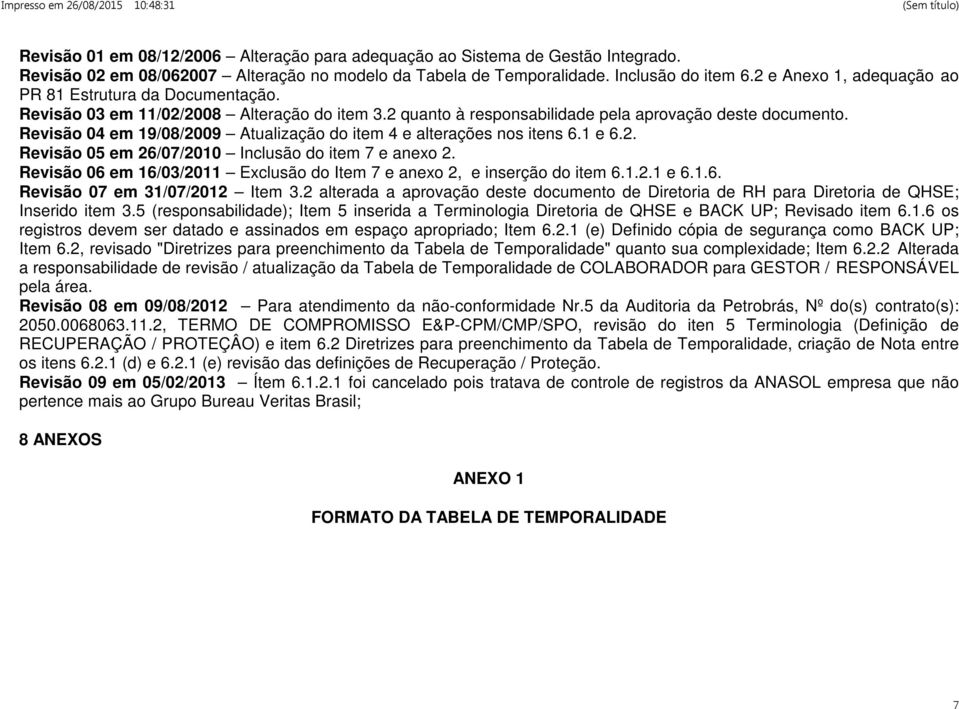 Impresso em 26/08/2015 10:48:31 (Sem título)

Revisão 01 em 08/12/2006 – Alteração para adequação ao Sistema de Gestão Integrado.
Revisão 02 em 08/062007 – Alteração no modelo da Tabela de Temporalidade. Inclusão do item 6.2 e Anexo 1, adequação ao PR 81 Estrutura da Documentação.
Revisão 03 em 11/02/2008 – Alteração do item 3.2 quanto à responsabilidade pela aprovação deste documento.
Revisão 04 em 19/08/2009 – Atualização do item 4 e alterações nos itens 6.1 e 6.2.
Revisão 05 em 26/07/2010 – Inclusão do item 7 e anexo 2.
Revisão 06 em 16/03/2011 – Exclusão do Item 7 e anexo 2, e inserção do item 6.1.2.1 e 6.1.6.
Revisão 07 em 31/07/2012 – Item 3.2 alterada a aprovação deste documento de Diretoria de RH para Diretoria de QHSE; Inserido item 3.5 (responsabilidade); Item 5 inserida a Terminologia Diretoria de QHSE e BACK UP; Revisado item 6.1.6 os registros devem ser datado e assinados em espaço apropriado; Item 6.2.1 (e) Definido cópia de segurança como BACK UP; Item 6.2, revisado "Diretrizes para preenchimento da Tabela de Temporalidade" quanto sua complexidade; Item 6.2.2 Alterada a responsabilidade de revisão / atualização da Tabela de Temporalidade de COLABORADOR para GESTOR / RESPONSÁVEL pela área.
Revisão 08 em 09/08/2012 – Para atendimento da não-conformidade Nr.5 da Auditoria da Petrobrás, Nº do(s) contrato(s): 2050.0068063.11.2, TERMO DE COMPROMISSO E&P-CPM/CMP/SPO, revisão do iten 5 Terminologia (Definição de RECUPERAÇÃO / PROTEÇÂO) e item 6.2 Diretrizes para preenchimento da Tabela de Temporalidade, criação de Nota entre os itens 6.2.1 (d) e 6.2.1 (e) revisão das definições de Recuperação / Proteção.
Revisão 09 em 05/02/2013 – Ítem 6.1.2.1 foi cancelado pois tratava de controle de registros da ANASOL empresa que não pertence mais ao Grupo Bureau Veritas Brasil;

8 ANEXOS

ANEXO 1

FORMATO DA TABELA DE TEMPORALIDADE

7